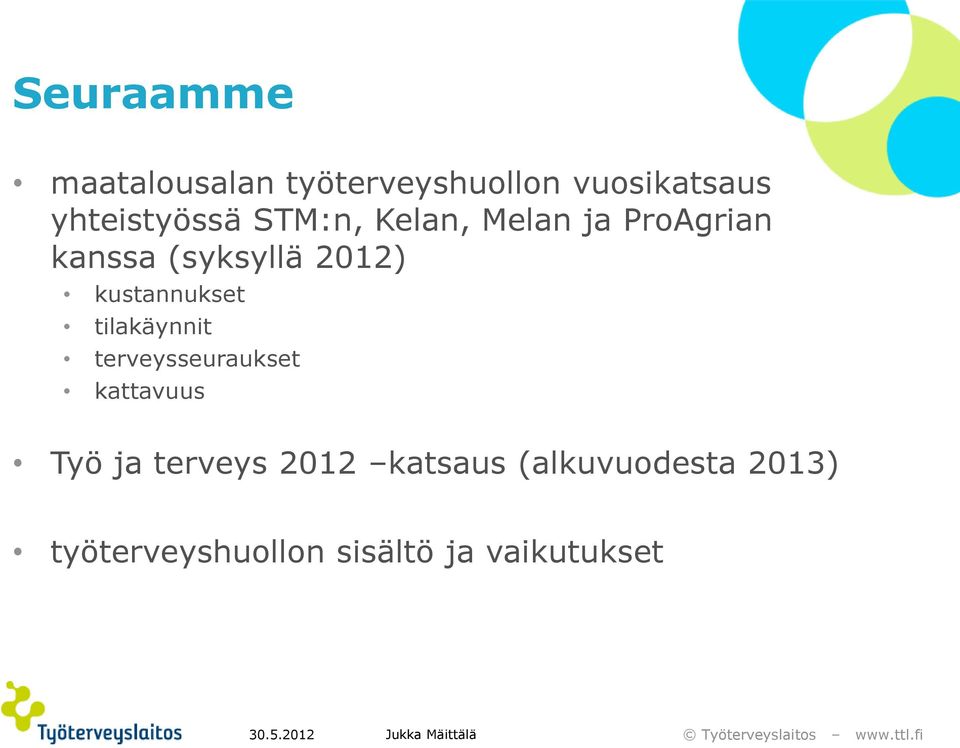 Seuraamme

• maatalousalan työterveyshuollon vuosikatsaus yhteistyössä STM:n, Kelan, Melan ja ProAgrian kanssa (syksyllä 2012)
  • kustannukset
  • tilakäynnit
  • terveysseuraukset
  • kattavuus

• Työ ja terveys 2012 –katsaus (alkuvuodesta 2013)

• työterveyshuollon sisältö ja vaikutukset

Työterveyslaitos 30.5.2012 Jukka Mäittälä © Työterveyslaitos – www.ttl.fi